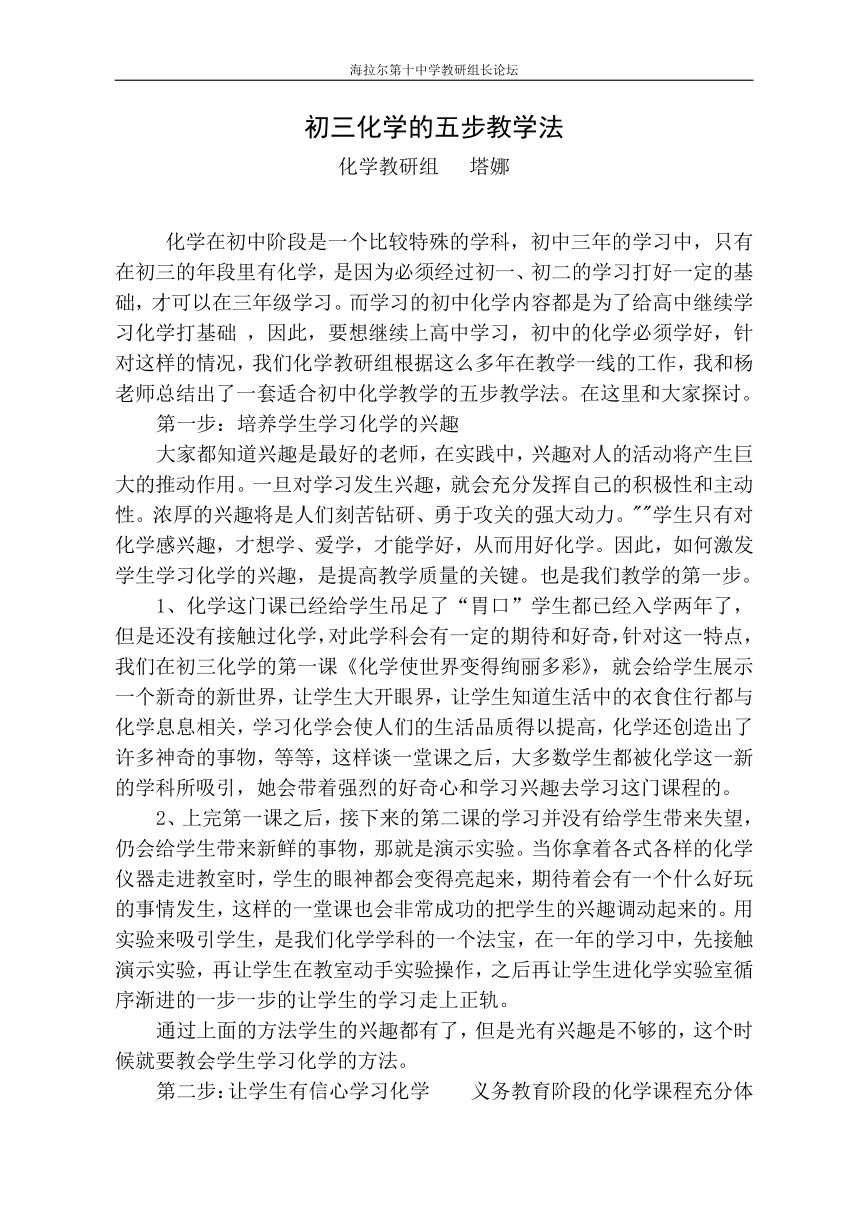 海拉尔第十中学教研组长论坛

初三化学的五步教学法

化学教研组　塔娜

化学在初中阶段是一个比较特殊的学科，初中三年的学习中，只有在初三的年段里有化学，是因为必须经过初一、初二的学习打好一定的基础，才可以在三年级学习。而学习的初中化学内容都是为了给高中继续学习化学打基础 ，因此，要想继续上高中学习，初中的化学必须学好，针对这样的情况，我们化学教研组根据这么多年在教学一线的工作，我和杨老师总结出了一套适合初中化学教学的五步教学法。在这里和大家探讨。

第一步：培养学生学习化学的兴趣

大家都知道兴趣是最好的老师，在实践中，兴趣对人的活动将产生巨大的推动作用。一旦对学习发生兴趣，就会充分发挥自己的积极性和主动性。浓厚的兴趣将是人们刻苦钻研、勇于攻关的强大动力。""学生只有对化学感兴趣，才想学、爱学，才能学好，从而用好化学。因此，如何激发学生学习化学的兴趣，是提高教学质量的关键。也是我们教学的第一步。

1、化学这门课已经给学生吊足了“胃口”学生都已经入学两年了，但是还没有接触过化学，对此学科会有一定的期待和好奇，针对这一特点，我们在初三化学的第一课《化学使世界变得绚丽多彩》，就会给学生展示一个新奇的新世界，让学生大开眼界，让学生知道生活中的衣食住行都与化学息息相关，学习化学会使人们的生活品质得以提高，化学还创造出了许多神奇的事物，等等，这样谈一堂课之后，大多数学生都被化学这一新的学科所吸引，她会带着强烈的好奇心和学习兴趣去学习这门课程的。

2、上完第一课之后，接下来的第二课的学习并没有给学生带来失望，仍会给学生带来新鲜的事物，那就是演示实验。当你拿着各式各样的化学仪器走进教室时，学生的眼神都会变得亮起来，期待着会有一个什么好玩的事情发生，这样的一堂课也会非常成功的把学生的兴趣调动起来的。用实验来吸引学生，是我们化学学科的一个法宝，在一年的学习中，先接触演示实验，再让学生在教室动手实验操作，之后再让学生进化学实验室循序渐进的一步一步的让学生的学习走上正轨。

通过上面的方法学生的兴趣都有了，但是光有兴趣是不够的，这个时候就要教会学生学习化学的方法。

第二步：让学生有信心学习化学　　义务教育阶段的化学课程充分体